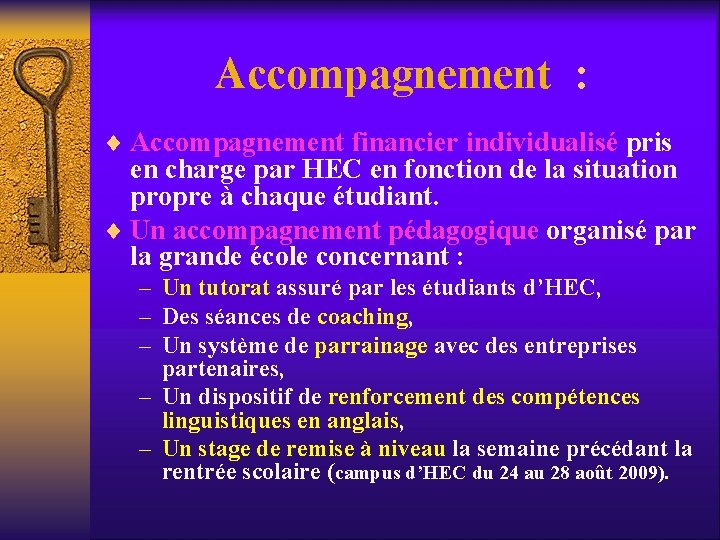 Accompagnement :

♦ Accompagnement financier individualisé pris en charge par HEC en fonction de la situation propre à chaque étudiant.

♦ Un accompagnement pédagogique organisé par la grande école concernant :
– Un tutorat assuré par les étudiants d'HEC,
– Des séances de coaching,
– Un système de parrainage avec des entreprises partenaires,
– Un dispositif de renforcement des compétences linguistiques en anglais,
– Un stage de remise à niveau la semaine précédant la rentrée scolaire (campus d'HEC du 24 au 28 août 2009).